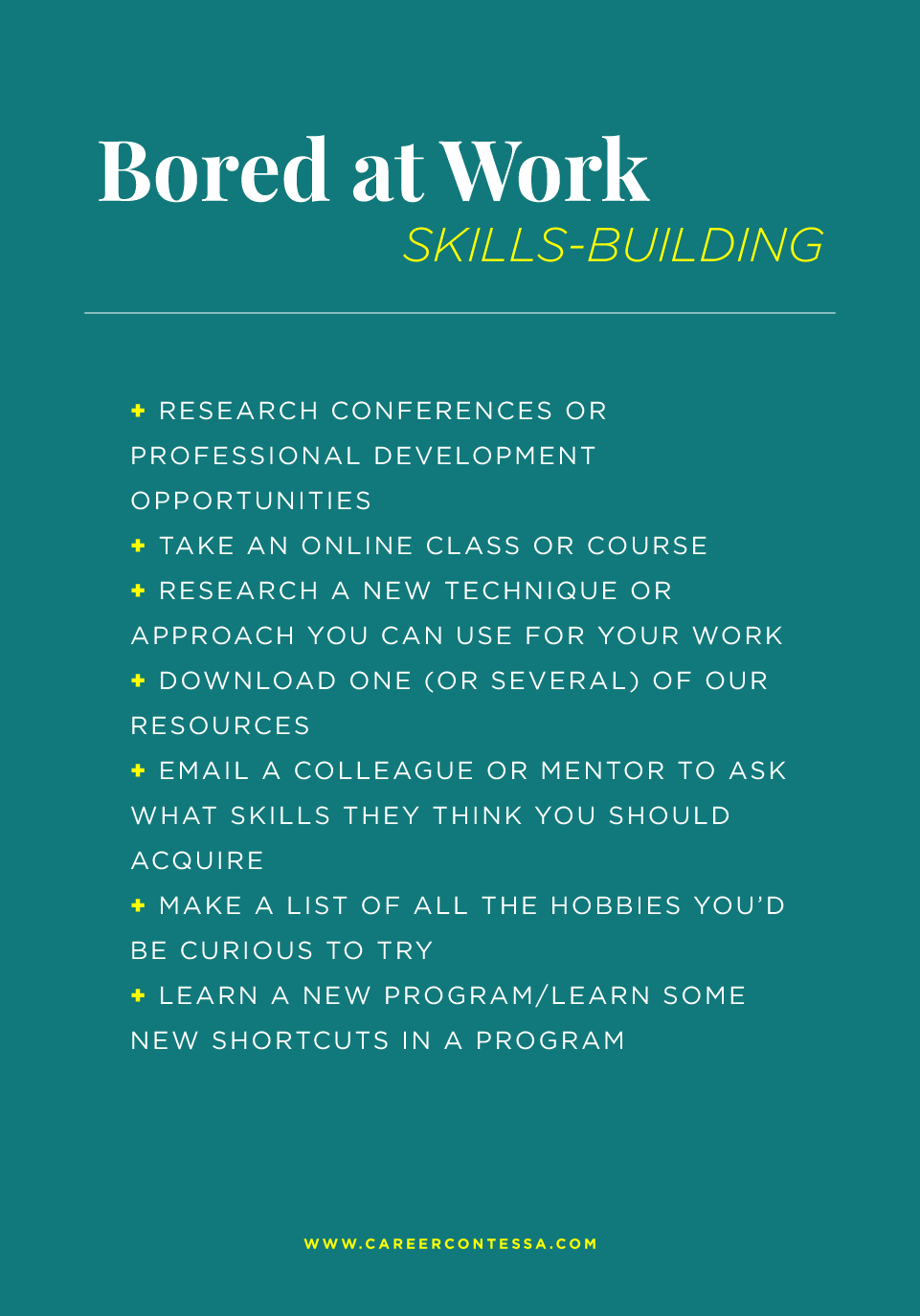 Bored at Work
SKILLS-BUILDING

+ RESEARCH CONFERENCES OR PROFESSIONAL DEVELOPMENT OPPORTUNITIES
+ TAKE AN ONLINE CLASS OR COURSE
+ RESEARCH A NEW TECHNIQUE OR APPROACH YOU CAN USE FOR YOUR WORK
+ DOWNLOAD ONE (OR SEVERAL) OF OUR RESOURCES
+ EMAIL A COLLEAGUE OR MENTOR TO ASK WHAT SKILLS THEY THINK YOU SHOULD ACQUIRE
+ MAKE A LIST OF ALL THE HOBBIES YOU'D BE CURIOUS TO TRY
+ LEARN A NEW PROGRAM/LEARN SOME NEW SHORTCUTS IN A PROGRAM

WWW.CAREERCONTESSA.COM